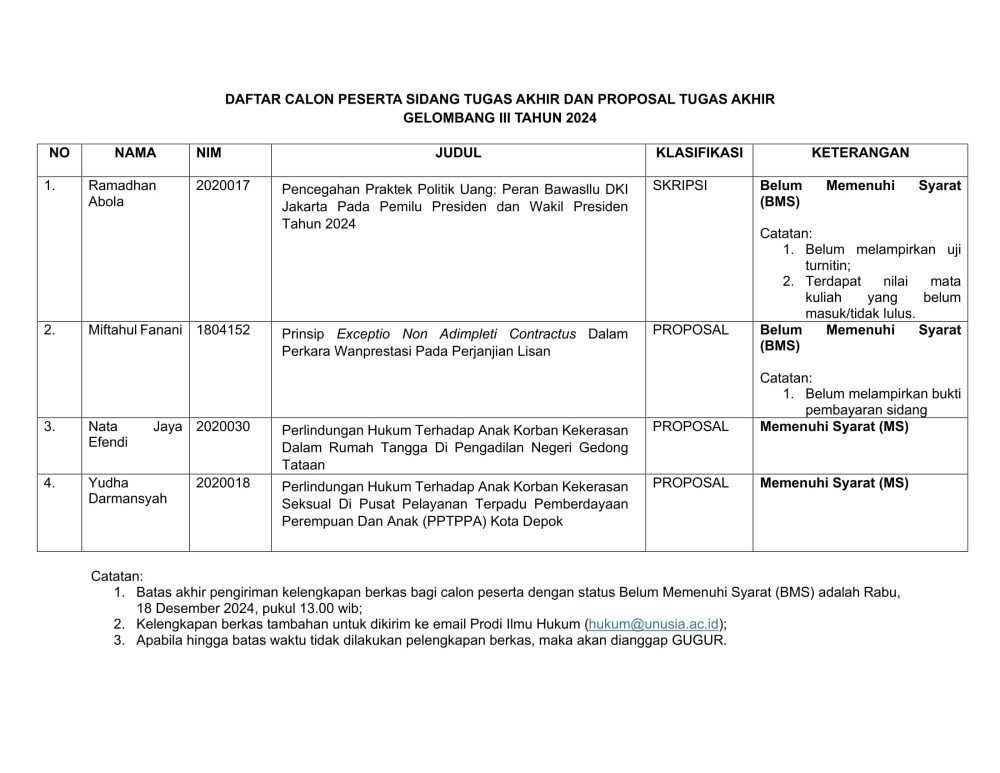 DAFTAR CALON PESERTA SIDANG TUGAS AKHIR DAN PROPOSAL TUGAS AKHIR
GELOMBANG III TAHUN 2024

| NO | NAMA | NIM | JUDUL | KLASIFIKASI | KETERANGAN |
|---|---|---|---|---|---|
| 1. | Ramadhan Abola | 2020017 | Pencegahan Praktek Politik Uang: Peran Bawasllu DKI Jakarta Pada Pemilu Presiden dan Wakil Presiden Tahun 2024 | SKRIPSI | Belum Memenuhi Syarat (BMS) Catatan: 1. Belum melampirkan uji turnitin; 2. Terdapat nilai mata kuliah yang belum masuk/tidak lulus. |
| 2. | Miftahul Fanani | 1804152 | Prinsip Exceptio Non Adimpleti Contractus Dalam Perkara Wanprestasi Pada Perjanjian Lisan | PROPOSAL | Belum Memenuhi Syarat (BMS) Catatan: 1. Belum melampirkan bukti pembayaran sidang |
| 3. | Nata Jaya Efendi | 2020030 | Perlindungan Hukum Terhadap Anak Korban Kekerasan Dalam Rumah Tangga Di Pengadilan Negeri Gedong Tataan | PROPOSAL | Memenuhi Syarat (MS) |
| 4. | Yudha Darmansyah | 2020018 | Perlindungan Hukum Terhadap Anak Korban Kekerasan Seksual Di Pusat Pelayanan Terpadu Pemberdayaan Perempuan Dan Anak (PPTPPA) Kota Depok | PROPOSAL | Memenuhi Syarat (MS) |

Catatan:
1. Batas akhir pengiriman kelengkapan berkas bagi calon peserta dengan status Belum Memenuhi Syarat (BMS) adalah Rabu, 18 Desember 2024, pukul 13.00 wib;
2. Kelengkapan berkas tambahan untuk dikirim ke email Prodi Ilmu Hukum (hukum@unusia.ac.id);
3. Apabila hingga batas waktu tidak dilakukan pelengkapan berkas, maka akan dianggap GUGUR.